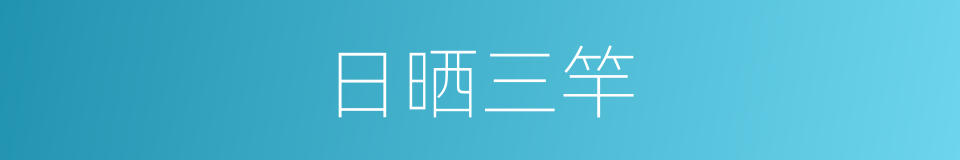 日晒三竿